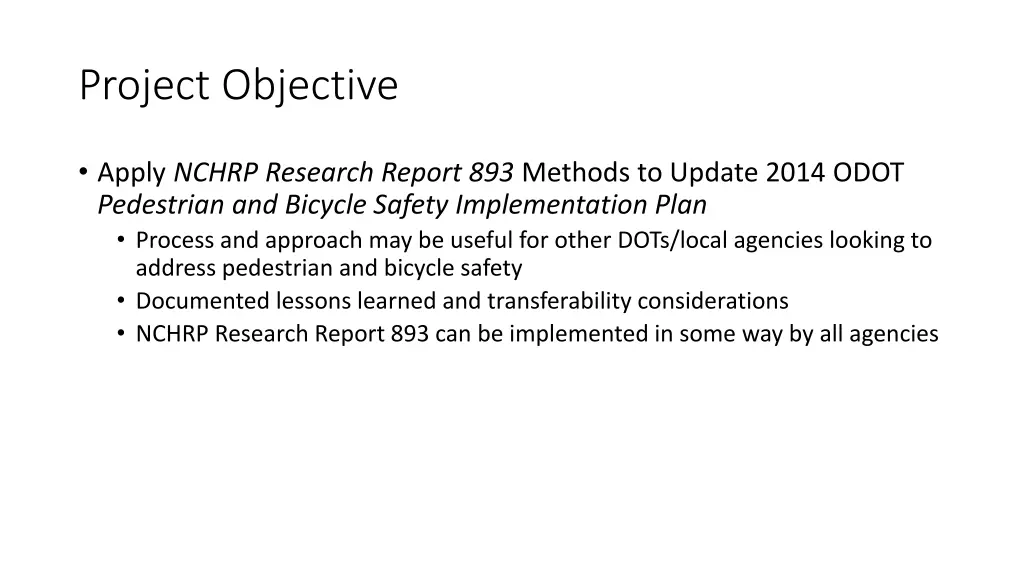 Project Objective

• Apply NCHRP Research Report 893 Methods to Update 2014 ODOT Pedestrian and Bicycle Safety Implementation Plan
  • Process and approach may be useful for other DOTs/local agencies looking to address pedestrian and bicycle safety
  • Documented lessons learned and transferability considerations
  • NCHRP Research Report 893 can be implemented in some way by all agencies